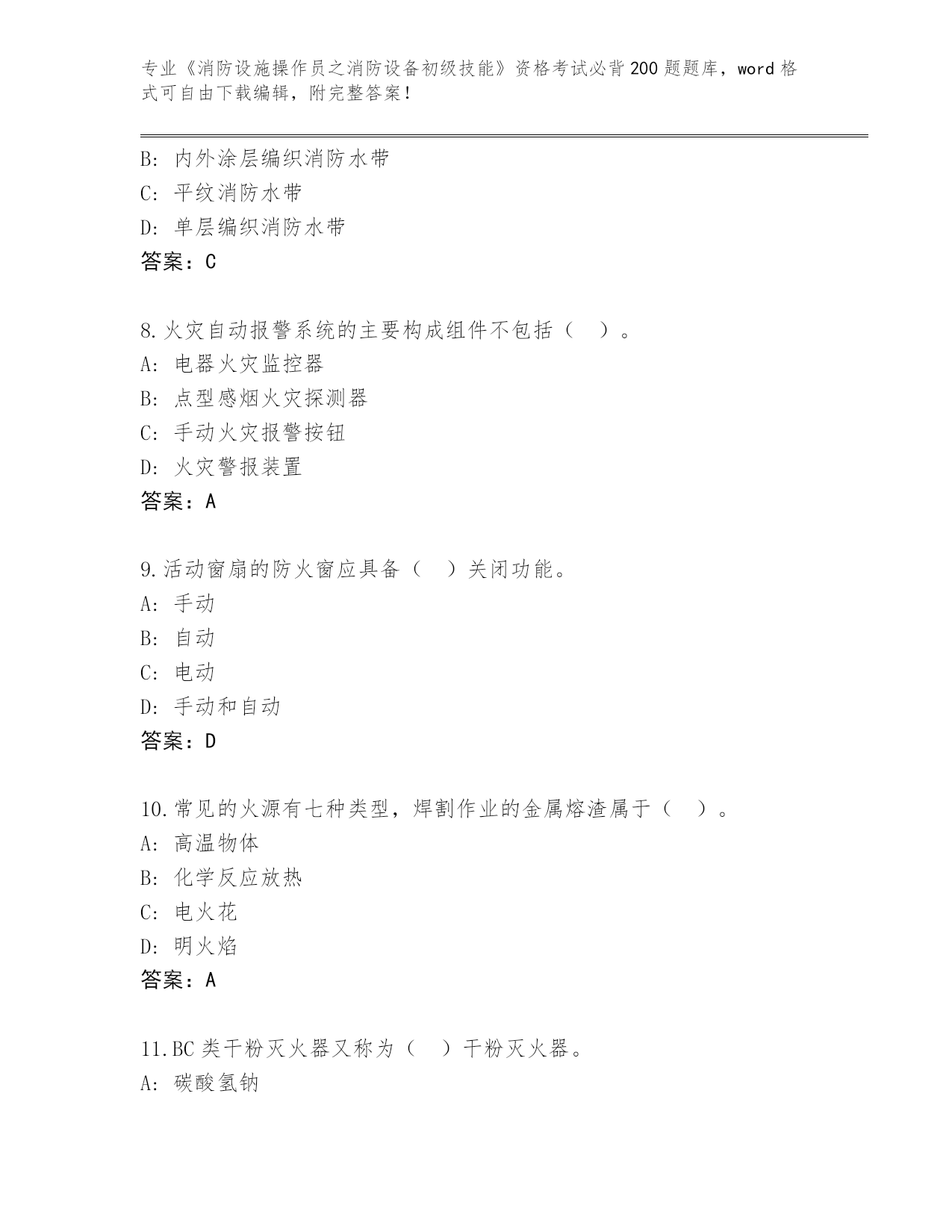 专业《消防设施操作员之消防设备初级技能》资格考试必背200题题库，word格式可自由下载编辑，附完整答案！

B：内外涂层编织消防水带
C：平纹消防水带
D：单层编织消防水带
答案：C

8.火灾自动报警系统的主要构成组件不包括（ ）。
A：电器火灾监控器
B：点型感烟火灾探测器
C：手动火灾报警按钮
D：火灾警报装置
答案：A

9.活动窗扇的防火窗应具备（ ）关闭功能。
A：手动
B：自动
C：电动
D：手动和自动
答案：D

10.常见的火源有七种类型，焊割作业的金属熔渣属于（ ）。
A：高温物体
B：化学反应放热
C：电火花
D：明火焰
答案：A

11.BC类干粉灭火器又称为（ ）干粉灭火器。
A：碳酸氢钠